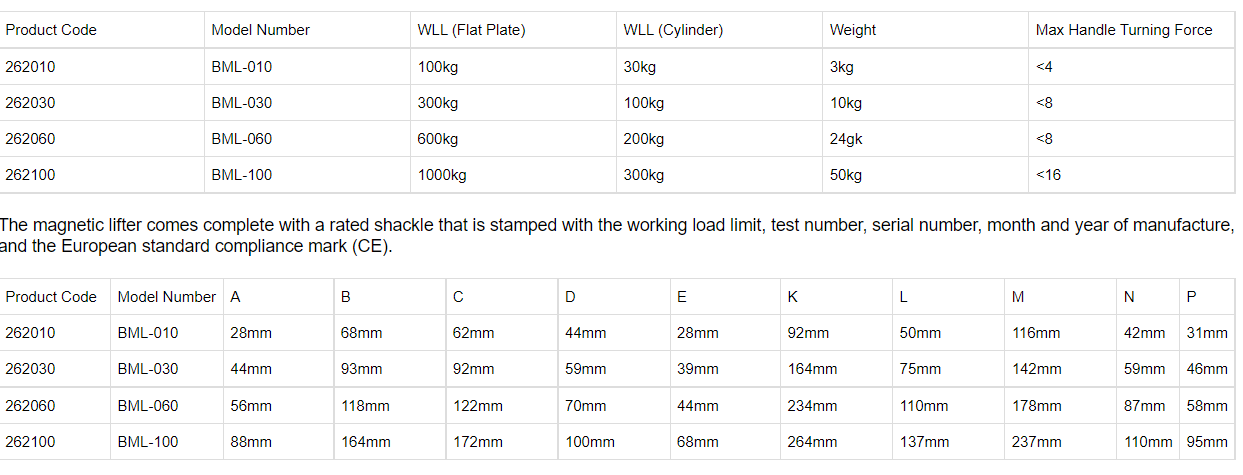 | Product Code | Model Number | WLL (Flat Plate) | WLL (Cylinder) | Weight | Max Handle Turning Force |
|---|---|---|---|---|---|
| 262010 | BML-010 | 100kg | 30kg | 3kg | <4 |
| 262030 | BML-030 | 300kg | 100kg | 10kg | <8 |
| 262060 | BML-060 | 600kg | 200kg | 24gk | <8 |
| 262100 | BML-100 | 1000kg | 300kg | 50kg | <16 |

The magnetic lifter comes complete with a rated shackle that is stamped with the working load limit, test number, serial number, month and year of manufacture, and the European standard compliance mark (CE).

| Product Code | Model Number | A | B | C | D | E | K | L | M | N | P |
|---|---|---|---|---|---|---|---|---|---|---|---|
| 262010 | BML-010 | 28mm | 68mm | 62mm | 44mm | 28mm | 92mm | 50mm | 116mm | 42mm | 31mm |
| 262030 | BML-030 | 44mm | 93mm | 92mm | 59mm | 39mm | 164mm | 75mm | 142mm | 59mm | 46mm |
| 262060 | BML-060 | 56mm | 118mm | 122mm | 70mm | 44mm | 234mm | 110mm | 178mm | 87mm | 58mm |
| 262100 | BML-100 | 88mm | 164mm | 172mm | 100mm | 68mm | 264mm | 137mm | 237mm | 110mm | 95mm |